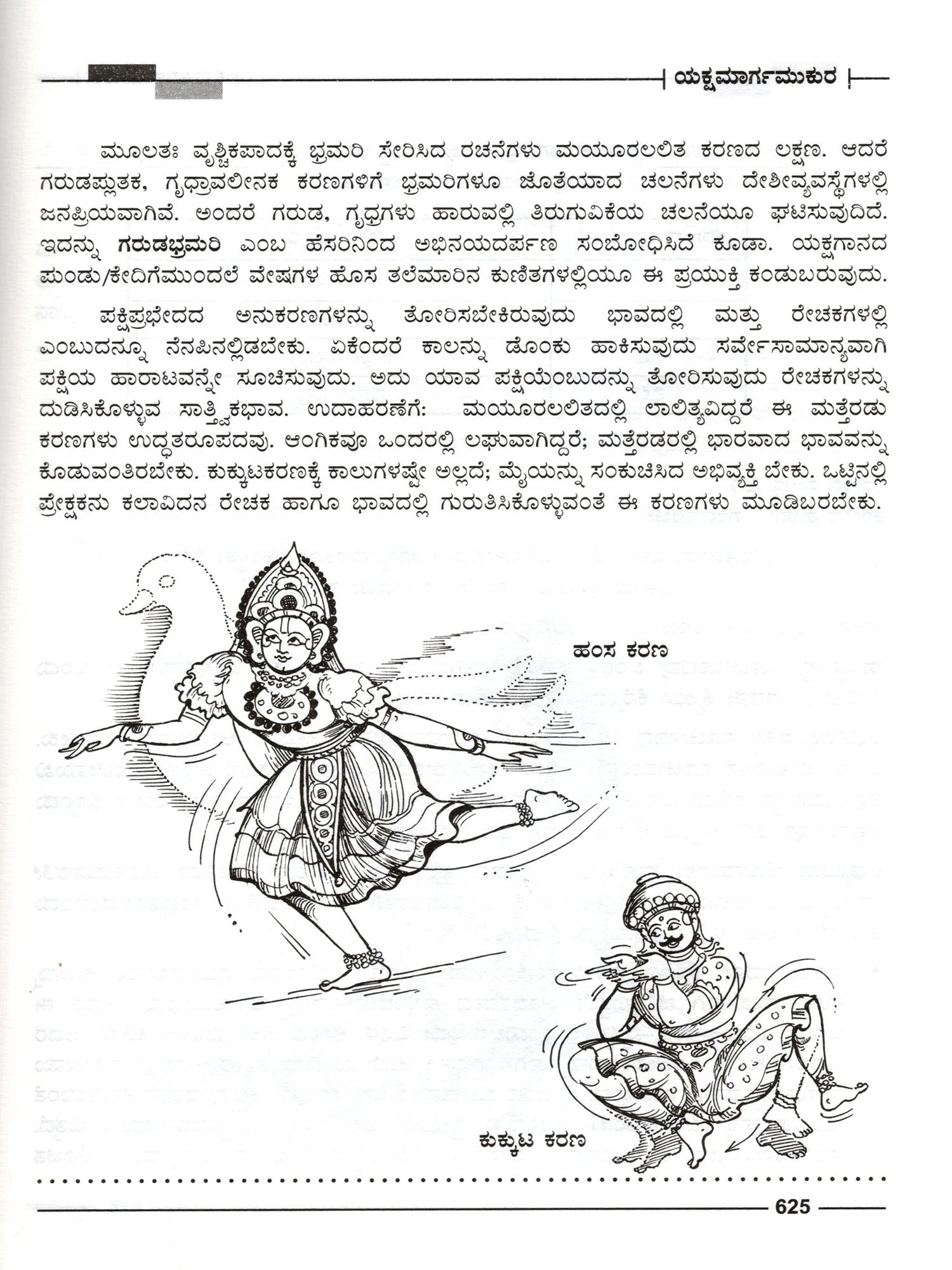 ಯಕ್ಷಮಾರ್ಗಮುಕುರ

ಮೂಲತಃ ವೃಶ್ಚಿಕಪಾದಕ್ಕೆ ಭ್ರಮರಿ ಸೇರಿಸಿದ ರಚನೆಗಳು ಮಯೂರಲಲಿತ ಕರಣದ ಲಕ್ಷಣ. ಆದರೆ ಗರುಡಪ್ಲುತಕ, ಗೃಧ್ರಾವಲೀನಕ ಕರಣಗಳಿಗೆ ಭ್ರಮರಿಗಳೂ ಜೊತೆಯಾದ ಚಲನೆಗಳು ದೇಶೀವ್ಯವಸ್ಥೆಗಳಲ್ಲಿ ಜನಪ್ರಿಯವಾಗಿವೆ. ಅಂದರೆ ಗರುಡ, ಗೃಧ್ರಗಳು ಹಾರುವಲ್ಲಿ ತಿರುಗುವಿಕೆಯ ಚಲನೆಯೂ ಘಟಿಸುವುದಿದೆ. ಇದನ್ನು ಗರುಡಭ್ರಮರಿ ಎಂಬ ಹೆಸರಿನಿಂದ ಅಭಿನಯದರ್ಪಣ ಸಂಬೋಧಿಸಿದೆ ಕೂಡಾ. ಯಕ್ಷಗಾನದ ಪುಂಡು/ಕೇದಿಗೆಮುಂದಲೆ ವೇಷಗಳ ಹೊಸ ತಲೆಮಾರಿನ ಕುಣಿತಗಳಲ್ಲಿಯೂ ಈ ಪ್ರಯುಕ್ತಿ ಕಂಡುಬರುವುದು.

ಪಕ್ಷಿಪ್ರಭೇದದ ಅನುಕರಣಗಳನ್ನು ತೋರಿಸಬೇಕಿರುವುದು ಭಾವದಲ್ಲಿ ಮತ್ತು ರೇಚಕಗಳಲ್ಲಿ ಎಂಬುದನ್ನೂ ನೆನಪಿನಲ್ಲಿಡಬೇಕು. ಏಕೆಂದರೆ ಕಾಲನ್ನು ಡೊಂಕು ಹಾಕಿಸುವುದು ಸರ್ವೇಸಾಮಾನ್ಯವಾಗಿ ಪಕ್ಷಿಯ ಹಾರಾಟವನ್ನೇ ಸೂಚಿಸುವುದು. ಅದು ಯಾವ ಪಕ್ಷಿಯೆಂಬುದನ್ನು ತೋರಿಸುವುದು ರೇಚಕಗಳನ್ನು ದುಡಿಸಿಕೊಳ್ಳುವ ಸಾತ್ತ್ವಿಕಭಾವ. ಉದಾಹರಣೆಗೆ: ಮಯೂರಲಲಿತದಲ್ಲಿ ಲಾಲಿತ್ಯವಿದ್ದರೆ ಈ ಮತ್ತೆರಡು ಕರಣಗಳು ಉದ್ಧತರೂಪದವು. ಆಂಗಿಕವೂ ಒಂದರಲ್ಲಿ ಲಘುವಾಗಿದ್ದರೆ; ಮತ್ತೆರಡರಲ್ಲಿ ಭಾರವಾದ ಭಾವವನ್ನು ಕೊಡುವಂತಿರಬೇಕು. ಕುಕ್ಕುಟಕರಣಕ್ಕೆ ಕಾಲುಗಳಷ್ಟೇ ಅಲ್ಲದೆ; ಮೈಯನ್ನು ಸಂಕುಚಿಸಿದ ಅಭಿವ್ಯಕ್ತಿ ಬೇಕು. ಒಟ್ಟಿನಲ್ಲಿ ಪ್ರೇಕ್ಷಕನು ಕಲಾವಿದನ ರೇಚಕ ಹಾಗೂ ಭಾವದಲ್ಲಿ ಗುರುತಿಸಿಕೊಳ್ಳುವಂತೆ ಈ ಕರಣಗಳು ಮೂಡಿಬರಬೇಕು.

ಹಂಸ ಕರಣ

ಕುಕ್ಕುಟ ಕರಣ

625